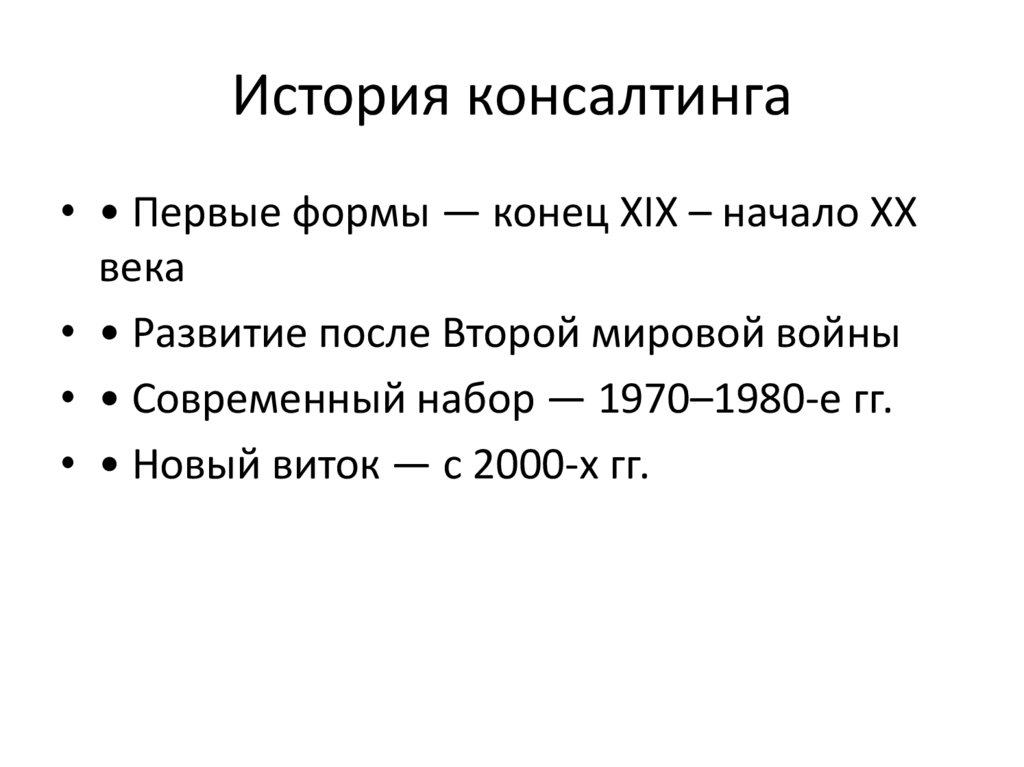 История консалтинга

• • Первые формы — конец XIX – начало XX века
• • Развитие после Второй мировой войны
• • Современный набор — 1970–1980-е гг.
• • Новый виток — с 2000-х гг.